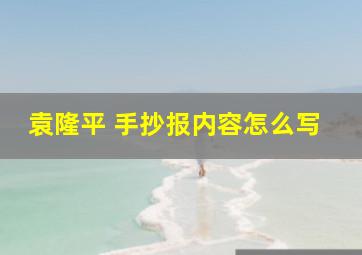 袁隆平 手抄报内容怎么写